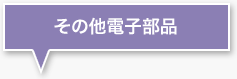 その他電子部品